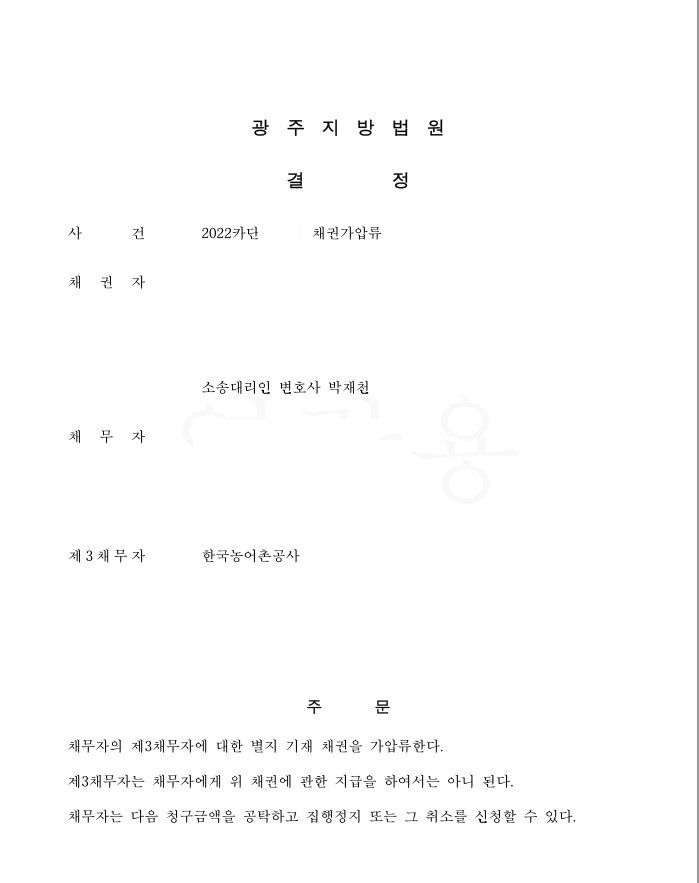 광 주 지 방 법 원

결 정

사 건 2022카단 채권가압류

채 권 자

소송대리인 변호사 박재천

채 무 자

제 3 채 무 자 한국농어촌공사

주 문

채무자의 제3채무자에 대한 별지 기재 채권을 가압류한다.

제3채무자는 채무자에게 위 채권에 관한 지급을 하여서는 아니 된다.

채무자는 다음 청구금액을 공탁하고 집행정지 또는 그 취소를 신청할 수 있다.